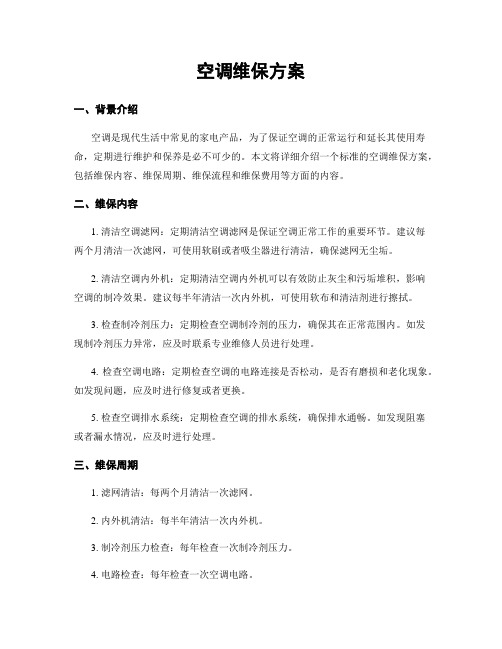 空调维保方案

一、背景介绍

空调是现代生活中常见的家电产品，为了保证空调的正常运行和延长其使用寿命，定期进行维护和保养是必不可少的。本文将详细介绍一个标准的空调维保方案，包括维保内容、维保周期、维保流程和维保费用等方面的内容。

二、维保内容

1. 清洁空调滤网：定期清洁空调滤网是保证空调正常工作的重要环节。建议每两个月清洁一次滤网，可使用软刷或者吸尘器进行清洁，确保滤网无尘垢。

2. 清洁空调内外机：定期清洁空调内外机可以有效防止灰尘和污垢堆积，影响空调的制冷效果。建议每半年清洁一次内外机，可使用软布和清洁剂进行擦拭。

3. 检查制冷剂压力：定期检查空调制冷剂的压力，确保其在正常范围内。如发现制冷剂压力异常，应及时联系专业维修人员进行处理。

4. 检查空调电路：定期检查空调的电路连接是否松动，是否有磨损和老化现象。如发现问题，应及时进行修复或者更换。

5. 检查空调排水系统：定期检查空调的排水系统，确保排水通畅。如发现阻塞或者漏水情况，应及时进行处理。

三、维保周期

1. 滤网清洁：每两个月清洁一次滤网。

2. 内外机清洁：每半年清洁一次内外机。

3. 制冷剂压力检查：每年检查一次制冷剂压力。

4. 电路检查：每年检查一次空调电路。